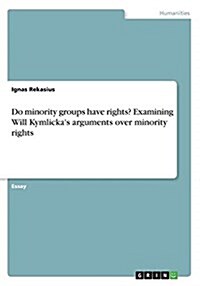 Humanities

Ignas Rekasius

Do minority groups have rights? Examining Will Kymlicka's arguments over minority rights

Essay

GRIN